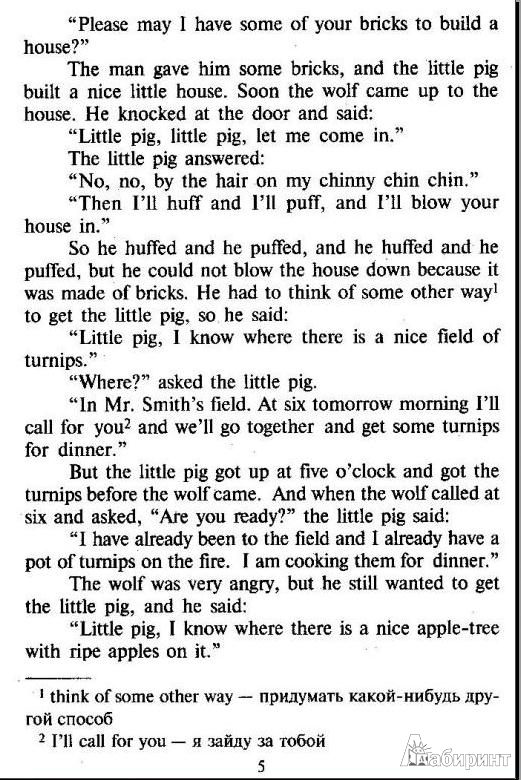 "Please may I have some of your bricks to build a house?"

The man gave him some bricks, and the little pig built a nice little house. Soon the wolf came up to the house. He knocked at the door and said:

"Little pig, little pig, let me come in."

The little pig answered:

"No, no, by the hair on my chinny chin chin."

"Then I'll huff and I'll puff, and I'll blow your house in."

So he huffed and he puffed, and he huffed and he puffed, but he could not blow the house down because it was made of bricks. He had to think of some other way$^1$ to get the little pig, so he said:

"Little pig, I know where there is a nice field of turnips."

"Where?" asked the little pig.

"In Mr. Smith's field. At six tomorrow morning I'll call for you$^2$ and we'll go together and get some turnips for dinner."

But the little pig got up at five o'clock and got the turnips before the wolf came. And when the wolf called at six and asked, "Are you ready?" the little pig said:

"I have already been to the field and I already have a pot of turnips on the fire. I am cooking them for dinner."

The wolf was very angry, but he still wanted to get the little pig, and he said:

"Little pig, I know where there is a nice apple-tree with ripe apples on it."

$^1$ think of some other way — придумать какой-нибудь другой способ

$^2$ I'll call for you — я зайду за тобой

5

Лабиринт